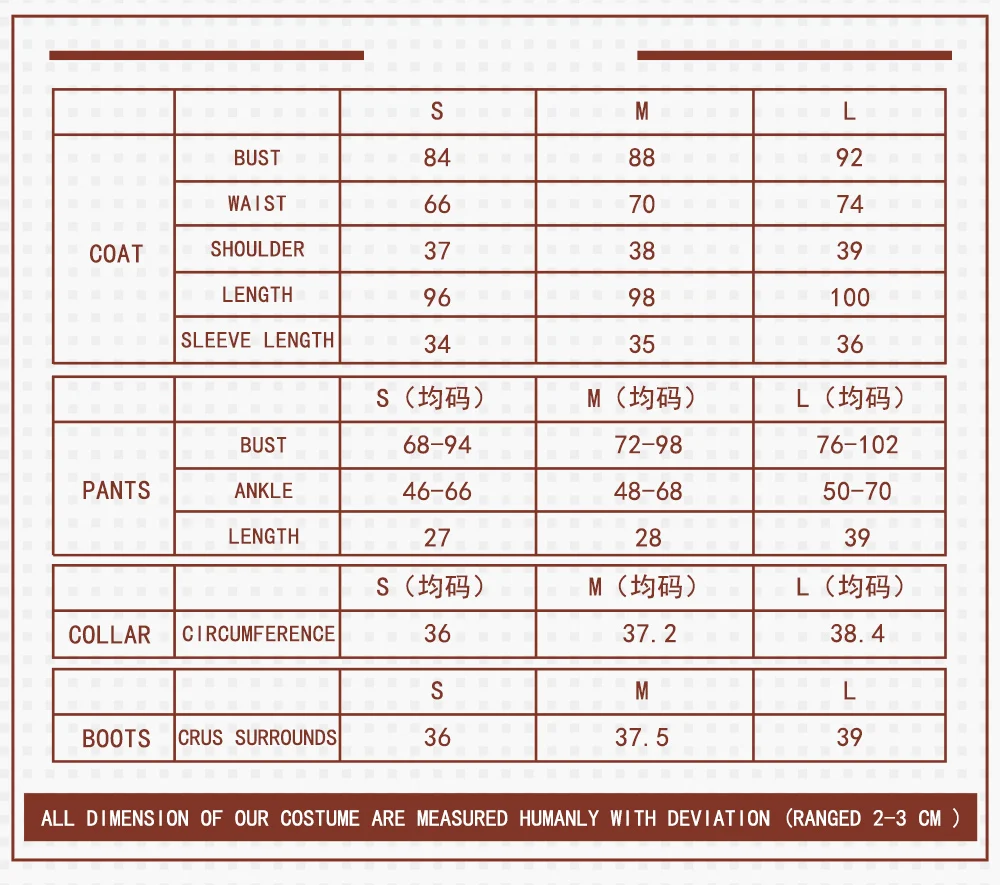 | | | S | M | L |
|---|---|---|---|---|
| COAT | BUST | 84 | 88 | 92 |
| | WAIST | 66 | 70 | 74 |
| | SHOULDER | 37 | 38 | 39 |
| | LENGTH | 96 | 98 | 100 |
| | SLEEVE LENGTH | 34 | 35 | 36 |

| | | S（均码） | M（均码） | L（均码） |
|---|---|---|---|---|
| PANTS | BUST | 68-94 | 72-98 | 76-102 |
| | ANKLE | 46-66 | 48-68 | 50-70 |
| | LENGTH | 27 | 28 | 39 |

| | | S（均码） | M（均码） | L（均码） |
|---|---|---|---|---|
| COLLAR | CIRCUMFERENCE | 36 | 37.2 | 38.4 |

| | | S | M | L |
|---|---|---|---|---|
| BOOTS | CRUS SURROUNDS | 36 | 37.5 | 39 |

ALL DIMENSION OF OUR COSTUME ARE MEASURED HUMANLY WITH DEVIATION（RANGED 2-3 CM ）